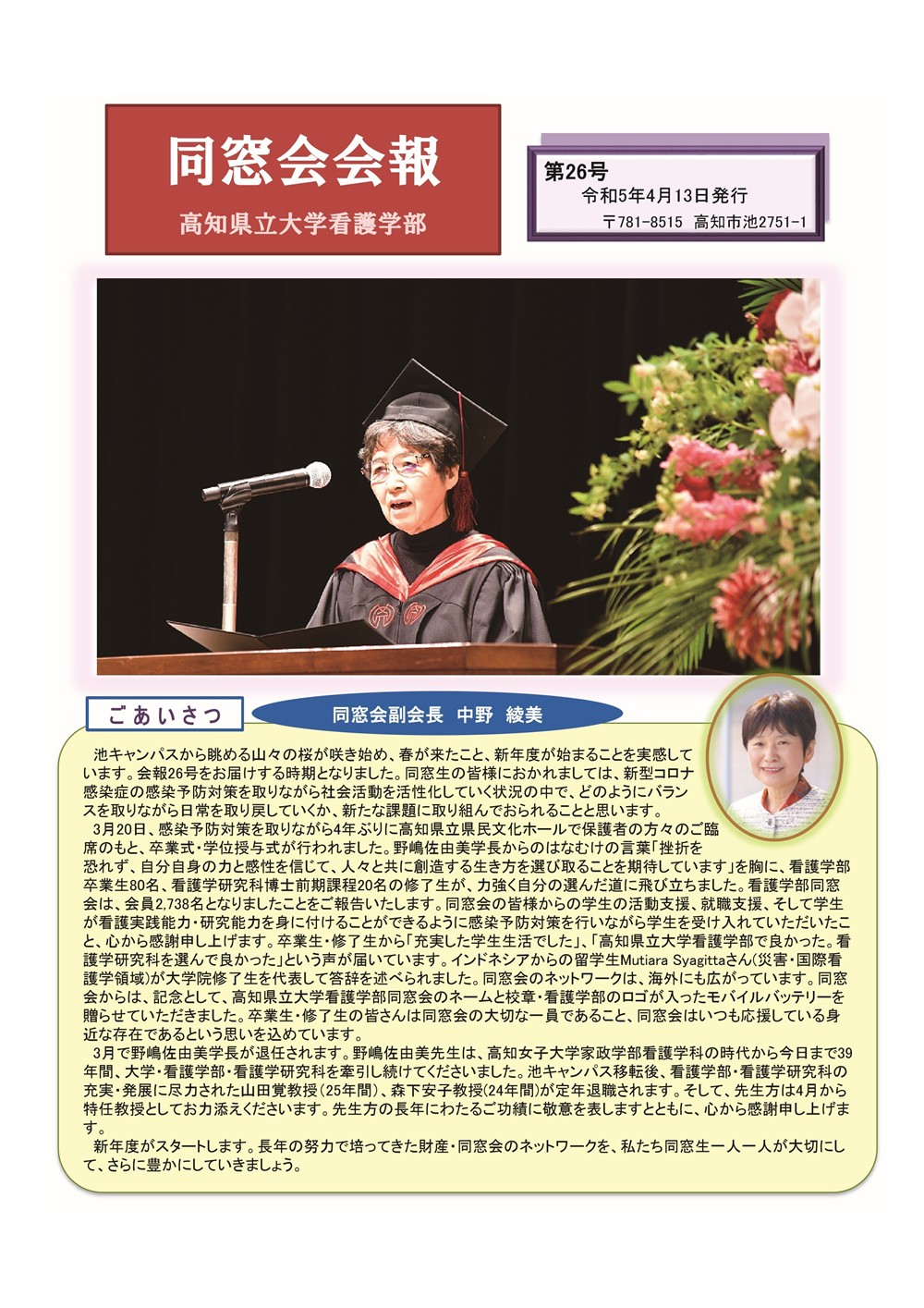 同窓会会報

高知県立大学看護学部

第26号
令和5年4月13日発行
〒781-8515 高知市池2751-1

ごあいさつ

同窓会副会長 中野 綾美

池キャンパスから眺める山々の桜が咲き始め、春が来たこと、新年度が始まることを実感しています。会報26号をお届けする時期となりました。同窓生の皆様におかれましては、新型コロナ感染症の感染予防対策を取りながら社会活動を活性化していく状況の中で、どのようにバランスを取りながら日常を取り戻していくか、新たな課題に取り組んでおられることと思います。

3月20日、感染予防対策を取りながら4年ぶりに高知県立県民文化ホールで保護者の方々のご臨席のもと、卒業式・学位授与式が行われました。野嶋佐由美学長からのはなむけの言葉「挫折を恐れず、自分自身の力と感性を信じて、人々と共に創造する生き方を選び取ることを期待しています」を胸に、看護学部卒業生80名、看護学研究科博士前期課程20名の修了生が、力強く自分の選んだ道に飛び立ちました。看護学部同窓会は、会員2,738名となりましたことをご報告いたします。同窓会の皆様からの学生の活動支援、就職支援、そして学生が看護実践能力・研究能力を身に付けることができるように感染予防対策を行いながら学生を受け入れていただいたこと、心から感謝申し上げます。卒業生・修了生から「充実した学生生活でした」、「高知県立大学看護学部で良かった。看護学研究科を選んで良かった」という声が届いています。インドネシアからの留学生Mutiara Syagittaさん(災害・国際看護学領域)が大学院修了生を代表して答辞を述べられました。同窓会のネットワークは、海外にも広がっています。同窓会からは、記念として、高知県立大学看護学部同窓会のネームと校章・看護学部のロゴが入ったモバイルバッテリーを贈らせていただきました。卒業生・修了生の皆さんは同窓会の大切な一員であること、同窓会はいつも応援している身近な存在であるという思いを込めています。

3月で野嶋佐由美学長が退任されます。野嶋佐由美先生は、高知女子大学家政学部看護学科の時代から今日まで39年間、大学・看護学部・看護学研究科を牽引し続けてくださいました。池キャンパス移転後、看護学部・看護学研究科の充実・発展に尽力された山田覚教授(25年間)、森下安子教授(24年間)が定年退職されます。そして、先生方は4月から特任教授としてお力添えくださいます。先生方の長年にわたるご功績に敬意を表しますとともに、心から感謝申し上げます。

新年度がスタートします。長年の努力で培ってきた財産・同窓会のネットワークを、私たち同窓生一人一人が大切にして、さらに豊かにしていきましょう。